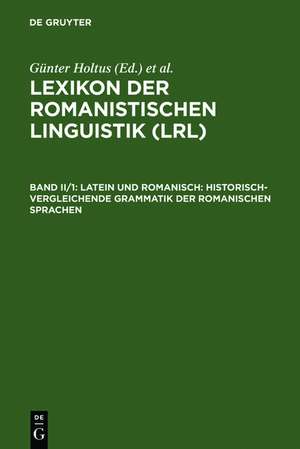 DE GRUYTER

Günter Holtus (Ed.) et al.

LEXIKON DER ROMANISTISCHEN LINGUISTIK (LRL)

BAND II/1: LATEIN UND ROMANISCH: HISTORISCH-VERGLEICHENDE GRAMMATIK DER ROMANISCHEN SPRACHEN

DE
G